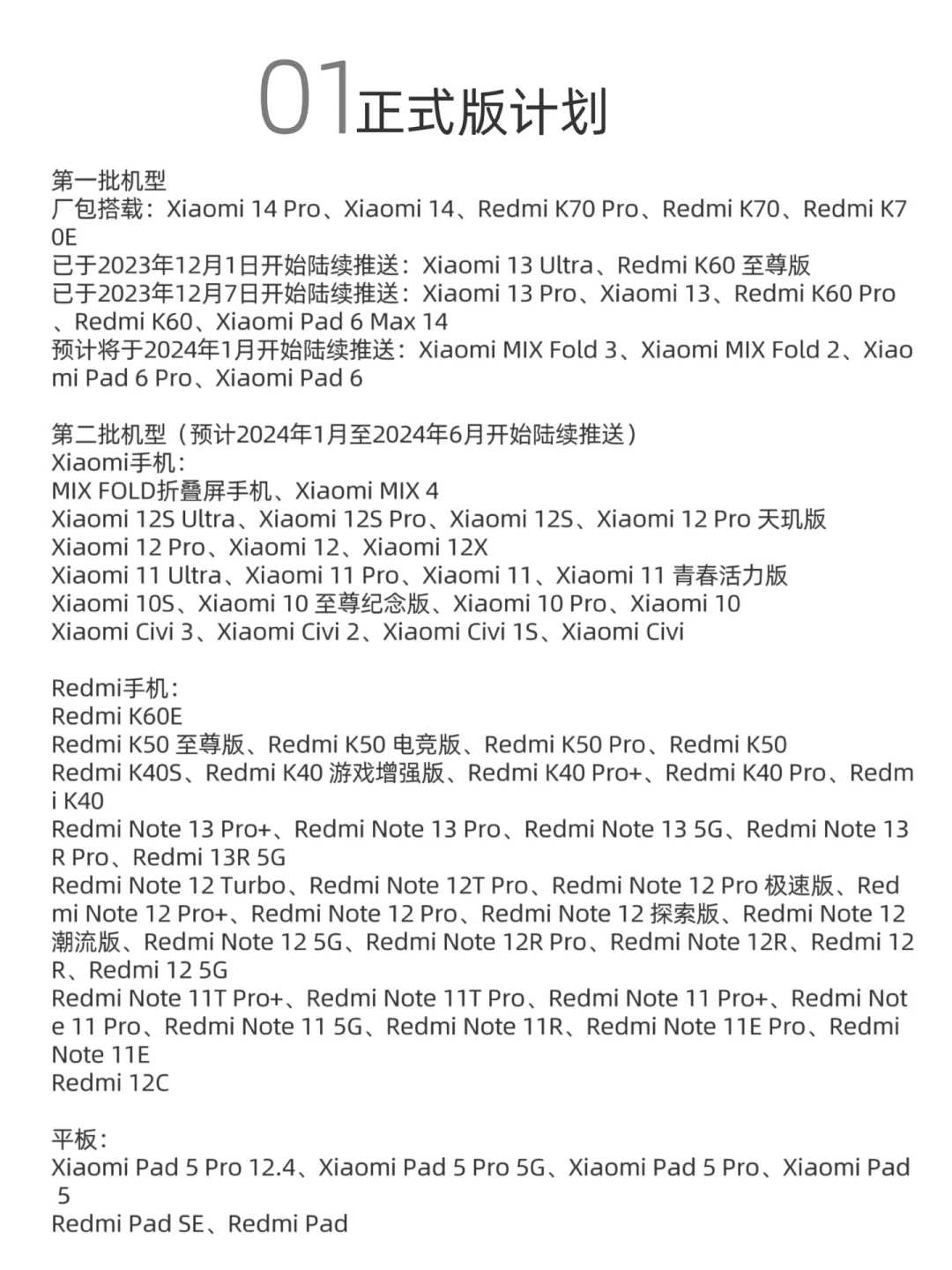 01正式版计划

第一批机型
厂包搭载：Xiaomi 14 Pro、Xiaomi 14、Redmi K70 Pro、Redmi K70、Redmi K70E
已于2023年12月1日开始陆续推送：Xiaomi 13 Ultra、Redmi K60 至尊版
已于2023年12月7日开始陆续推送：Xiaomi 13 Pro、Xiaomi 13、Redmi K60 Pro、Redmi K60、Xiaomi Pad 6 Max 14
预计将于2024年1月开始陆续推送：Xiaomi MIX Fold 3、Xiaomi MIX Fold 2、Xiaomi Pad 6 Pro、Xiaomi Pad 6

第二批机型（预计2024年1月至2024年6月开始陆续推送）
Xiaomi手机：
MIX FOLD折叠屏手机、Xiaomi MIX 4
Xiaomi 12S Ultra、Xiaomi 12S Pro、Xiaomi 12S、Xiaomi 12 Pro 天玑版
Xiaomi 12 Pro、Xiaomi 12、Xiaomi 12X
Xiaomi 11 Ultra、Xiaomi 11 Pro、Xiaomi 11、Xiaomi 11 青春活力版
Xiaomi 10S、Xiaomi 10 至尊纪念版、Xiaomi 10 Pro、Xiaomi 10
Xiaomi Civi 3、Xiaomi Civi 2、Xiaomi Civi 1S、Xiaomi Civi

Redmi手机：
Redmi K60E
Redmi K50 至尊版、Redmi K50 电竞版、Redmi K50 Pro、Redmi K50
Redmi K40S、Redmi K40 游戏增强版、Redmi K40 Pro+、Redmi K40 Pro、Redmi K40
Redmi Note 13 Pro+、Redmi Note 13 Pro、Redmi Note 13 5G、Redmi Note 13R Pro、Redmi 13R 5G
Redmi Note 12 Turbo、Redmi Note 12T Pro、Redmi Note 12 Pro 极速版、Redmi Note 12 Pro+、Redmi Note 12 Pro、Redmi Note 12 探索版、Redmi Note 12 潮流版、Redmi Note 12 5G、Redmi Note 12R Pro、Redmi Note 12R、Redmi 12R、Redmi 12 5G
Redmi Note 11T Pro+、Redmi Note 11T Pro、Redmi Note 11 Pro+、Redmi Note 11 Pro、Redmi Note 11 5G、Redmi Note 11R、Redmi Note 11E Pro、Redmi Note 11E
Redmi 12C

平板：
Xiaomi Pad 5 Pro 12.4、Xiaomi Pad 5 Pro 5G、Xiaomi Pad 5 Pro、Xiaomi Pad 5
Redmi Pad SE、Redmi Pad